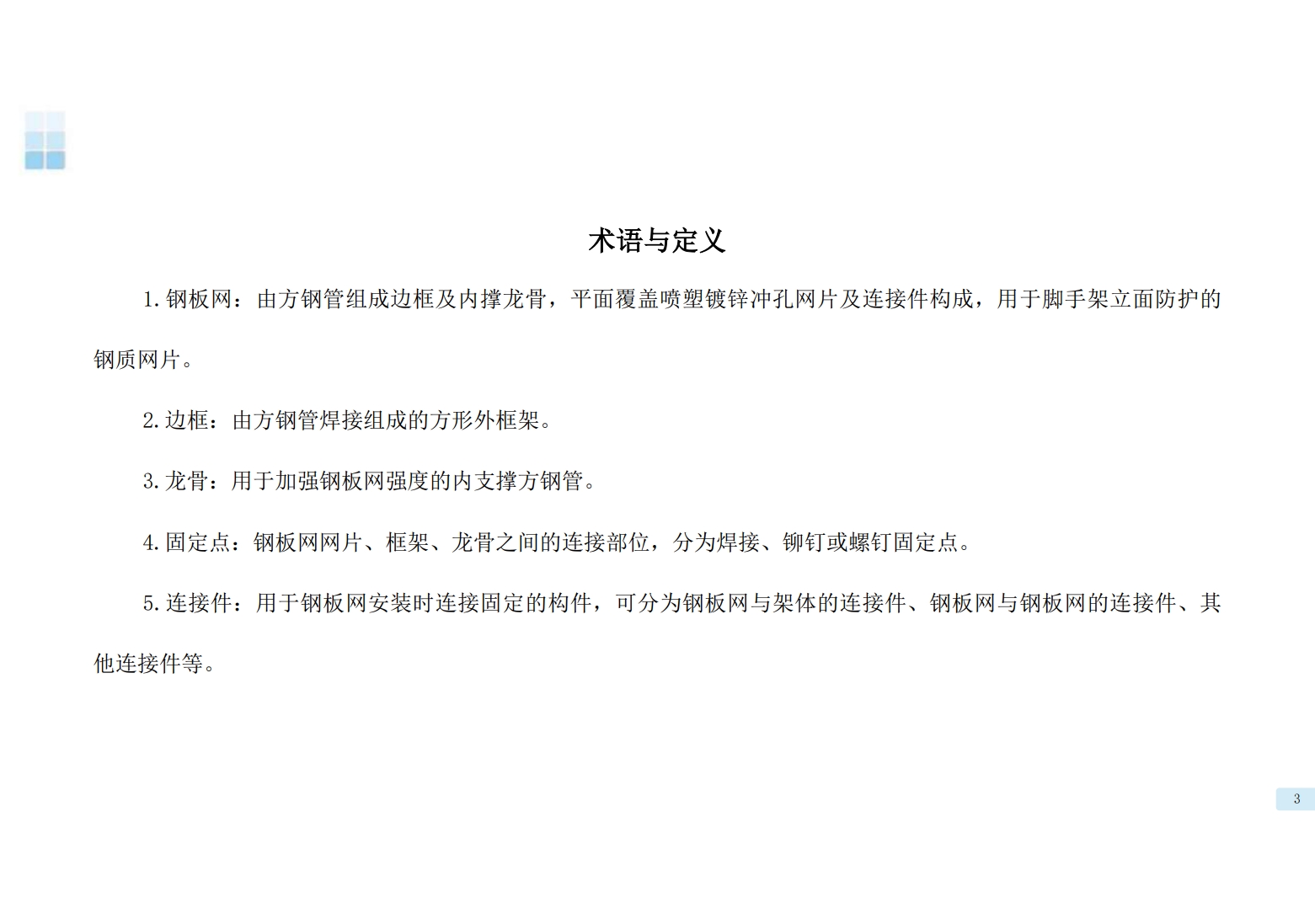 术语与定义

1.钢板网：由方钢管组成边框及内撑龙骨，平面覆盖喷塑镀锌冲孔网片及连接件构成，用于脚手架立面防护的钢质网片。

2.边框：由方钢管焊接组成的方形外框架。

3.龙骨：用于加强钢板网强度的内支撑方钢管。

4.固定点：钢板网网片、框架、龙骨之间的连接部位，分为焊接、铆钉或螺钉固定点。

5.连接件：用于钢板网安装时连接固定的构件，可分为钢板网与架体的连接件、钢板网与钢板网的连接件、其他连接件等。

3